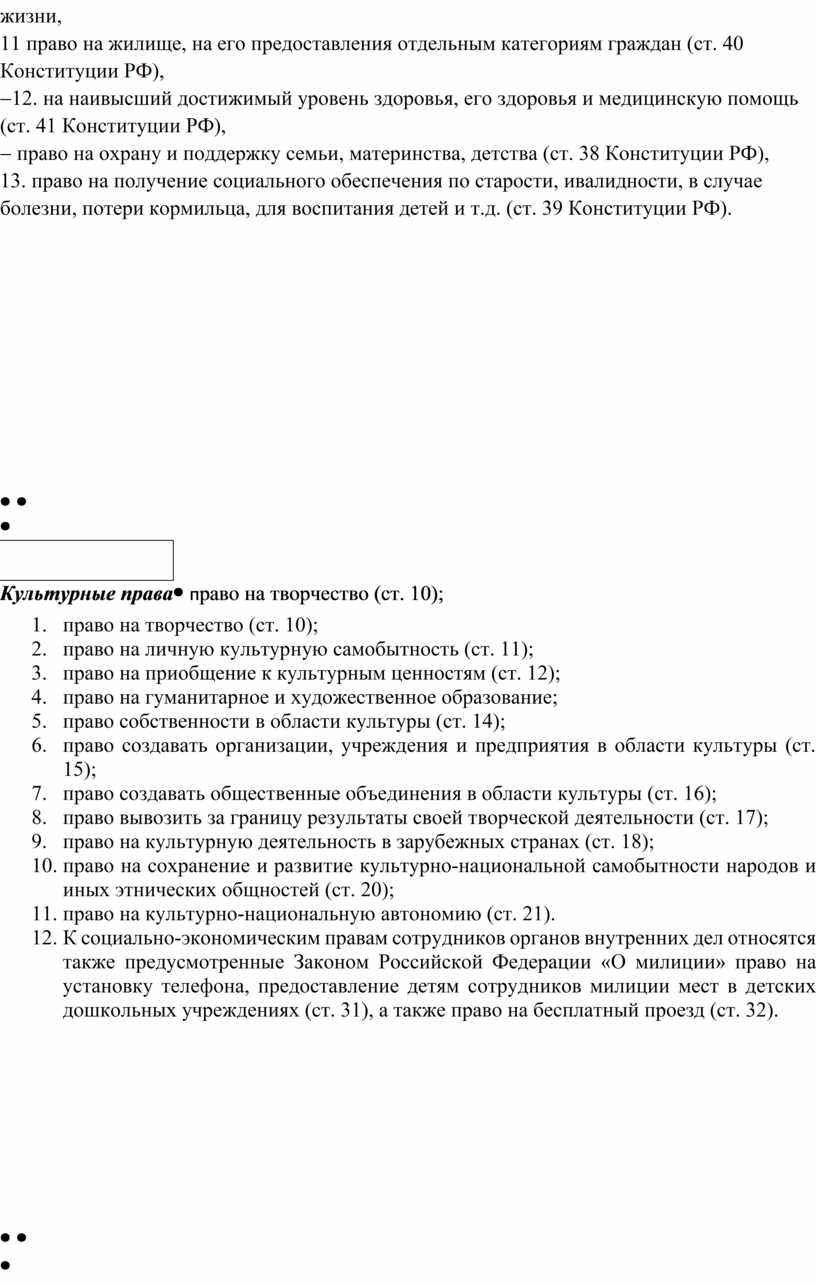 жизни,
11 право на жилище, на его предоставления отдельным категориям граждан (ст. 40 Конституции РФ),
–12. на наивысший достижимый уровень здоровья, его здоровья и медицинскую помощь (ст. 41 Конституции РФ),
– право на охрану и поддержку семьи, материнства, детства (ст. 38 Конституции РФ),
13. право на получение социального обеспечения по старости, ивалидности, в случае болезни, потери кормильца, для воспитания детей и т.д. (ст. 39 Конституции РФ).

• •
•

Культурные права• право на творчество (ст. 10);
1. право на творчество (ст. 10);
2. право на личную культурную самобытность (ст. 11);
3. право на приобщение к культурным ценностям (ст. 12);
4. право на гуманитарное и художественное образование;
5. право собственности в области культуры (ст. 14);
6. право создавать организации, учреждения и предприятия в области культуры (ст. 15);
7. право создавать общественные объединения в области культуры (ст. 16);
8. право вывозить за границу результаты своей творческой деятельности (ст. 17);
9. право на культурную деятельность в зарубежных странах (ст. 18);
10. право на сохранение и развитие культурно-национальной самобытности народов и иных этнических общностей (ст. 20);
11. право на культурно-национальную автономию (ст. 21).
12. К социально-экономическим правам сотрудников органов внутренних дел относятся также предусмотренные Законом Российской Федерации «О милиции» право на установку телефона, предоставление детям сотрудников милиции мест в детских дошкольных учреждениях (ст. 31), а также право на бесплатный проезд (ст. 32).

• •
•